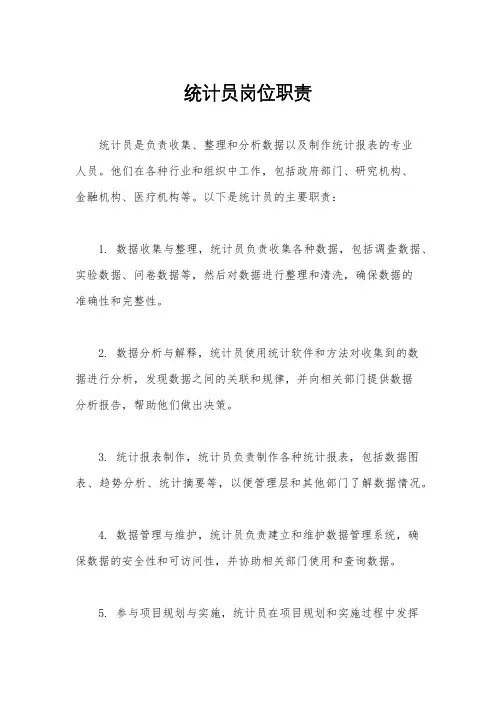 统计员岗位职责

统计员是负责收集、整理和分析数据以及制作统计报表的专业人员。他们在各种行业和组织中工作，包括政府部门、研究机构、金融机构、医疗机构等。以下是统计员的主要职责：

1. 数据收集与整理，统计员负责收集各种数据，包括调查数据、实验数据、问卷数据等，然后对数据进行整理和清洗，确保数据的准确性和完整性。

2. 数据分析与解释，统计员使用统计软件和方法对收集到的数据进行分析，发现数据之间的关联和规律，并向相关部门提供数据分析报告，帮助他们做出决策。

3. 统计报表制作，统计员负责制作各种统计报表，包括数据图表、趋势分析、统计摘要等，以便管理层和其他部门了解数据情况。

4. 数据管理与维护，统计员负责建立和维护数据管理系统，确保数据的安全性和可访问性，并协助相关部门使用和查询数据。

5. 参与项目规划与实施，统计员在项目规划和实施过程中发挥